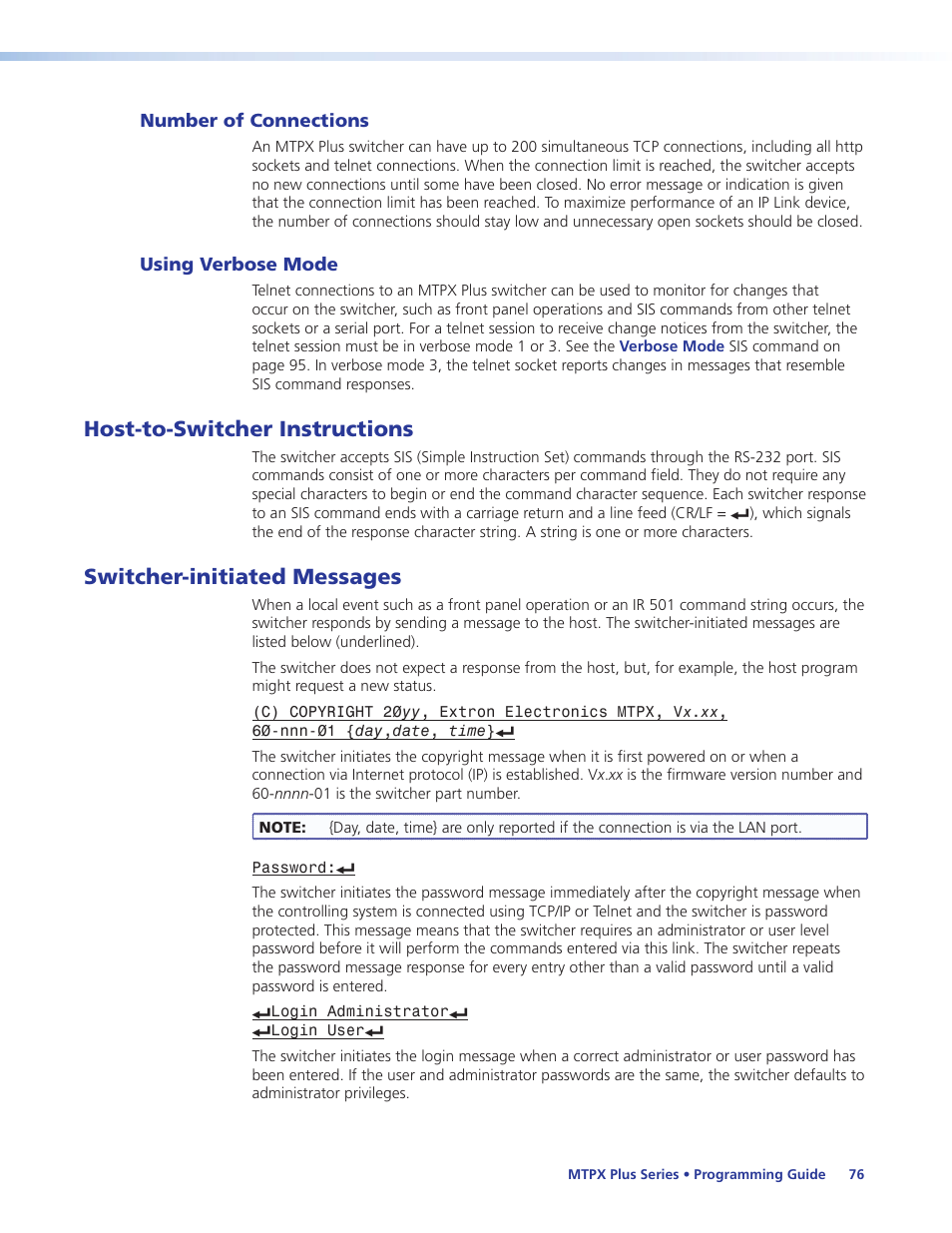 Number of Connections

An MTPX Plus switcher can have up to 200 simultaneous TCP connections, including all http sockets and telnet connections. When the connection limit is reached, the switcher accepts no new connections until some have been closed. No error message or indication is given that the connection limit has been reached. To maximize performance of an IP Link device, the number of connections should stay low and unnecessary open sockets should be closed.

Using Verbose Mode

Telnet connections to an MTPX Plus switcher can be used to monitor for changes that occur on the switcher, such as front panel operations and SIS commands from other telnet sockets or a serial port. For a telnet session to receive change notices from the switcher, the telnet session must be in verbose mode 1 or 3. See the Verbose Mode SIS command on page 95. In verbose mode 3, the telnet socket reports changes in messages that resemble SIS command responses.

Host-to-Switcher Instructions

The switcher accepts SIS (Simple Instruction Set) commands through the RS-232 port. SIS commands consist of one or more characters per command field. They do not require any special characters to begin or end the command character sequence. Each switcher response to an SIS command ends with a carriage return and a line feed (CR/LF = ↵), which signals the end of the response character string. A string is one or more characters.

Switcher-initiated Messages

When a local event such as a front panel operation or an IR 501 command string occurs, the switcher responds by sending a message to the host. The switcher-initiated messages are listed below (underlined).

The switcher does not expect a response from the host, but, for example, the host program might request a new status.

(C) COPYRIGHT 20yy, Extron Electronics MTPX, Vx.xx, 60-nnn-01 {day,date, time}↵

The switcher initiates the copyright message when it is first powered on or when a connection via Internet protocol (IP) is established. Vx.xx is the firmware version number and 60-nnnn-01 is the switcher part number.

NOTE: {Day, date, time} are only reported if the connection is via the LAN port.

Password:↵

The switcher initiates the password message immediately after the copyright message when the controlling system is connected using TCP/IP or Telnet and the switcher is password protected. This message means that the switcher requires an administrator or user level password before it will perform the commands entered via this link. The switcher repeats the password message response for every entry other than a valid password until a valid password is entered.

↵Login Administrator↵
↵Login User↵

The switcher initiates the login message when a correct administrator or user password has been entered. If the user and administrator passwords are the same, the switcher defaults to administrator privileges.

MTPX Plus Series • Programming Guide 76